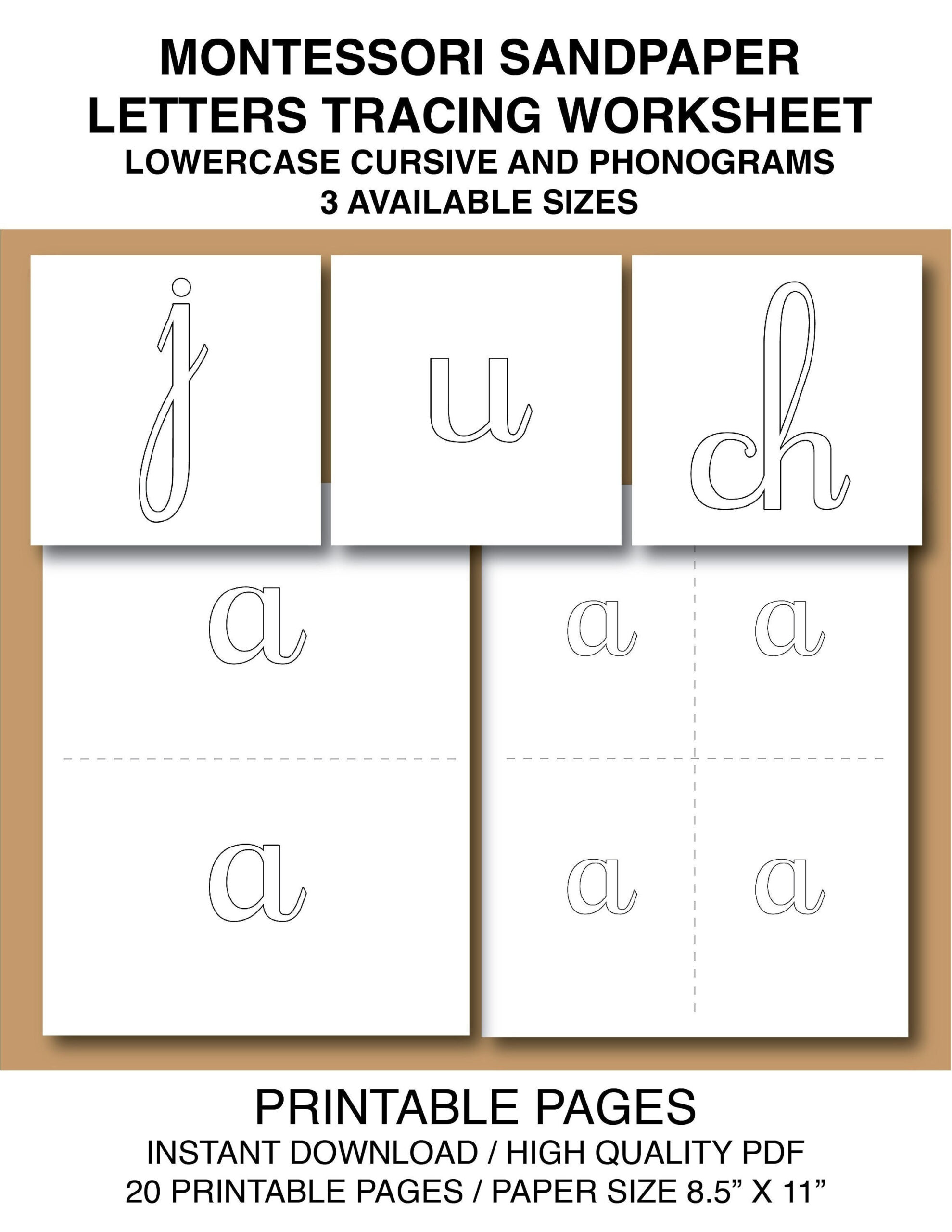 MONTESSORI SANDPAPER LETTERS TRACING WORKSHEET
LOWERCASE CURSIVE AND PHONOGRAMS
3 AVAILABLE SIZES

j

u

ch

a

a

a

a

a

a

PRINTABLE PAGES
INSTANT DOWNLOAD / HIGH QUALITY PDF
20 PRINTABLE PAGES / PAPER SIZE 8.5” X 11”